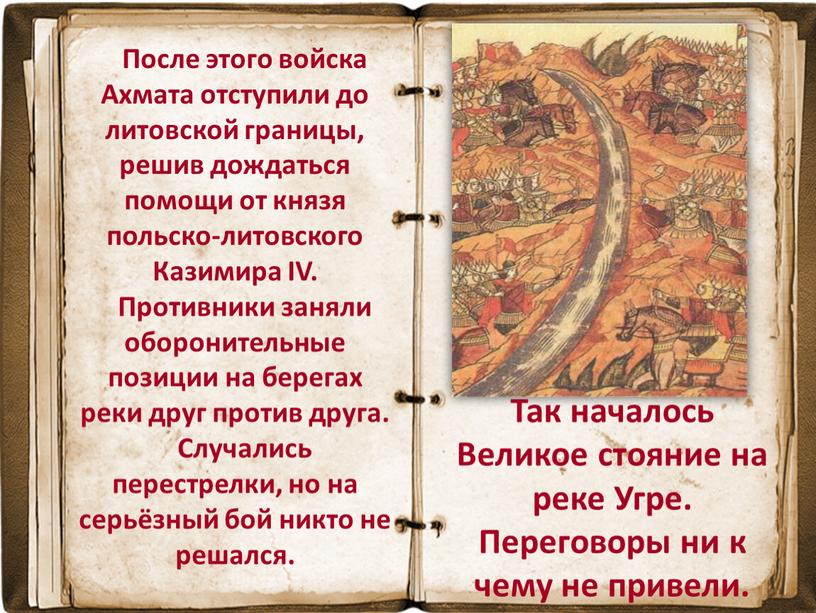 После этого войска Ахмата отступили до литовской границы, решив дождаться помощи от князя польско-литовского Казимира IV.

Противники заняли оборонительные позиции на берегах реки друг против друга. Случались перестрелки, но на серьёзный бой никто не решался.

Так началось Великое стояние на реке Угре. Переговоры ни к чему не привели.